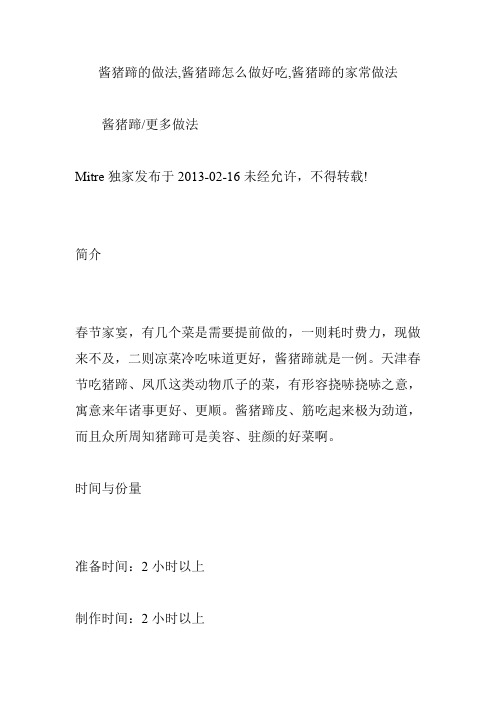 酱猪蹄的做法,酱猪蹄怎么做好吃,酱猪蹄的家常做法

酱猪蹄/更多做法

Mitre 独家发布于 2013-02-16 未经允许，不得转载!

简介

春节家宴，有几个菜是需要提前做的，一则耗时费力，现做来不及，二则凉菜冷吃味道更好，酱猪蹄就是一例。天津春节吃猪蹄、凤爪这类动物爪子的菜，有形容挠哧挠哧之意，寓意来年诸事更好、更顺。酱猪蹄皮、筋吃起来极为劲道，而且众所周知猪蹄可是美容、驻颜的好菜啊。

时间与份量

准备时间：2 小时以上

制作时间：2 小时以上